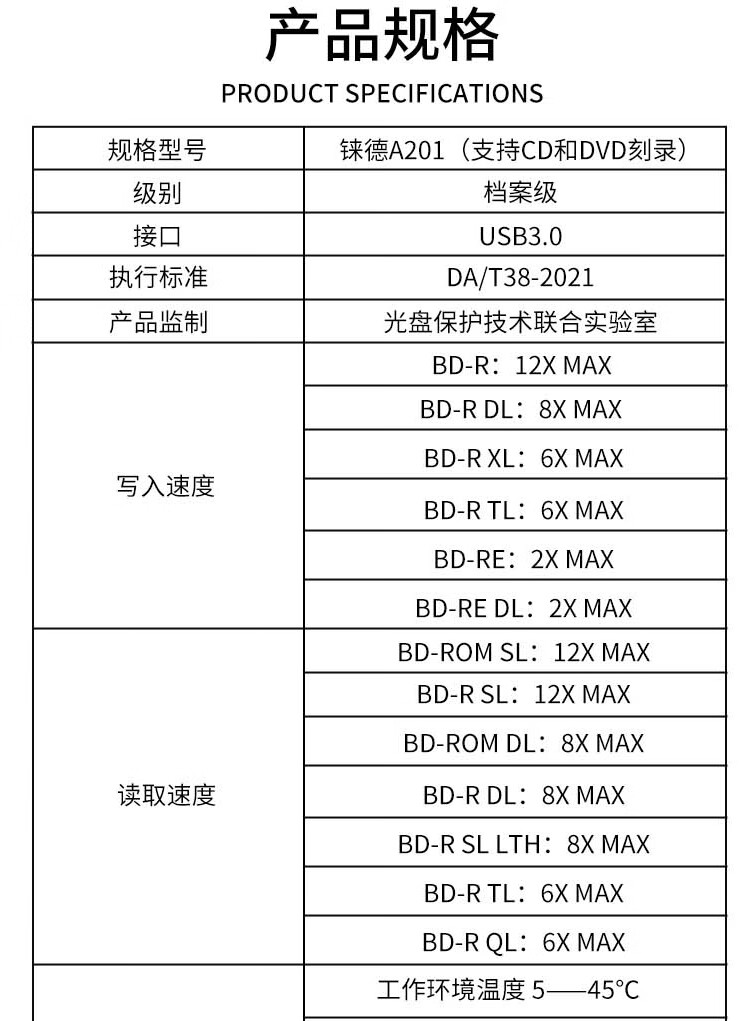 产品规格

PRODUCT SPECIFICATIONS

| 规格型号 | 铼德A201（支持CD和DVD刻录） |
|---|---|
| 级别 | 档案级 |
| 接口 | USB3.0 |
| 执行标准 | DA/T38-2021 |
| 产品监制 | 光盘保护技术联合实验室 |
| 写入速度 | BD-R：12X MAX |
| | BD-R DL：8X MAX |
| | BD-R XL：6X MAX |
| | BD-R TL：6X MAX |
| | BD-RE：2X MAX |
| | BD-RE DL：2X MAX |
| 读取速度 | BD-ROM SL：12X MAX |
| | BD-R SL：12X MAX |
| | BD-ROM DL：8X MAX |
| | BD-R DL：8X MAX |
| | BD-R SL LTH：8X MAX |
| | BD-R TL：6X MAX |
| | BD-R QL：6X MAX |
| | 工作环境温度 5——45°C |